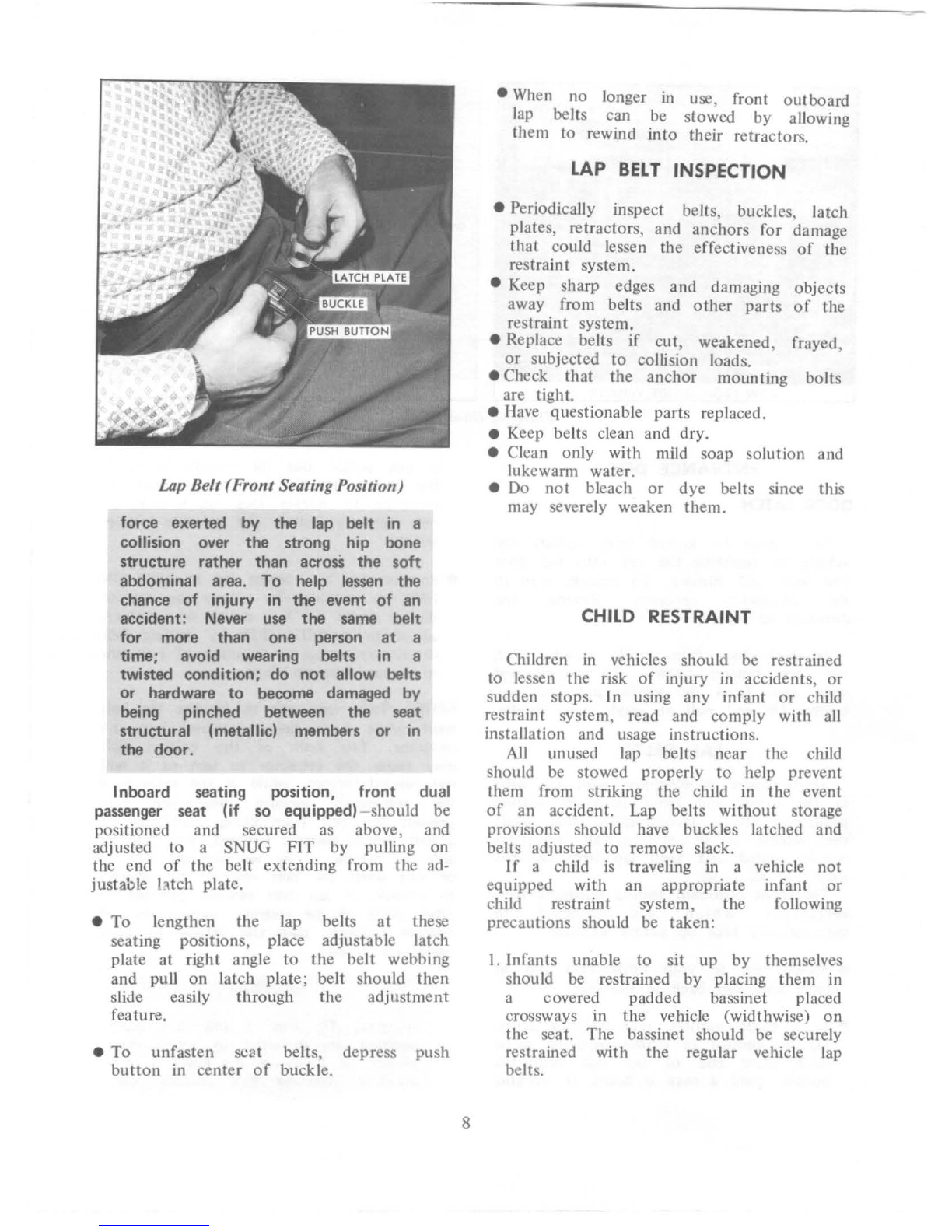 LATCH PLATE
BUCKLE
PUSH BUTTON

Lap Belt (Front Seating Position)

force exerted by the lap belt in a collision over the strong hip bone structure rather than across the soft abdominal area. To help lessen the chance of injury in the event of an accident: Never use the same belt for more than one person at a time; avoid wearing belts in a twisted condition; do not allow belts or hardware to become damaged by being pinched between the seat structural (metallic) members or in the door.

Inboard seating position, front dual passenger seat (if so equipped)–should be positioned and secured as above, and adjusted to a SNUG FIT by pulling on the end of the belt extending from the adjustable latch plate.

● To lengthen the lap belts at these seating positions, place adjustable latch plate at right angle to the belt webbing and pull on latch plate; belt should then slide easily through the adjustment feature.

● To unfasten seat belts, depress push button in center of buckle.

● When no longer in use, front outboard lap belts can be stowed by allowing them to rewind into their retractors.

LAP BELT INSPECTION

● Periodically inspect belts, buckles, latch plates, retractors, and anchors for damage that could lessen the effectiveness of the restraint system.
● Keep sharp edges and damaging objects away from belts and other parts of the restraint system.
● Replace belts if cut, weakened, frayed, or subjected to collision loads.
● Check that the anchor mounting bolts are tight.
● Have questionable parts replaced.
● Keep belts clean and dry.
● Clean only with mild soap solution and lukewarm water.
● Do not bleach or dye belts since this may severely weaken them.

CHILD RESTRAINT

Children in vehicles should be restrained to lessen the risk of injury in accidents, or sudden stops. In using any infant or child restraint system, read and comply with all installation and usage instructions.

All unused lap belts near the child should be stowed properly to help prevent them from striking the child in the event of an accident. Lap belts without storage provisions should have buckles latched and belts adjusted to remove slack.

If a child is traveling in a vehicle not equipped with an appropriate infant or child restraint system, the following precautions should be taken:

1. Infants unable to sit up by themselves should be restrained by placing them in a covered padded bassinet placed crossways in the vehicle (widthwise) on the seat. The bassinet should be securely restrained with the regular vehicle lap belts.

8